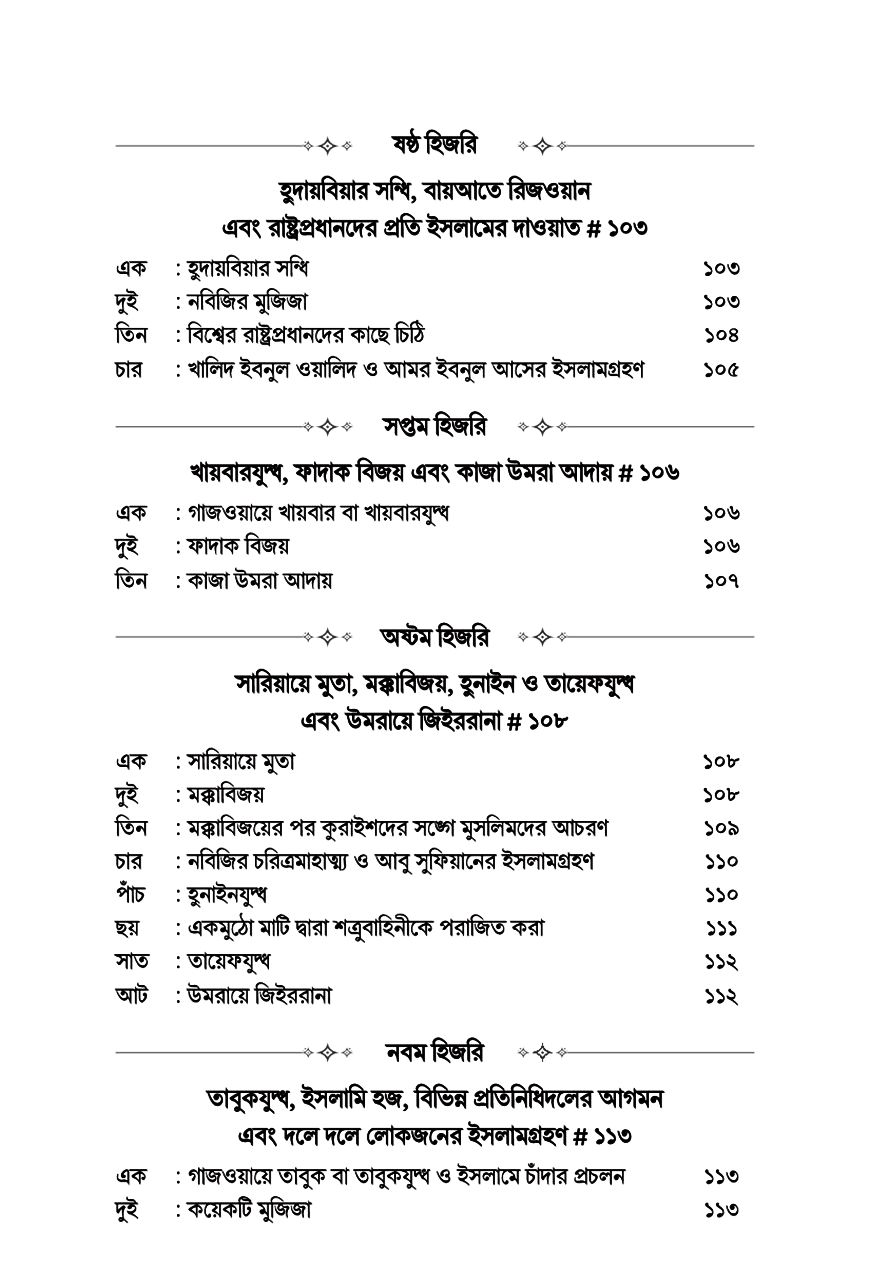 ষষ্ঠ হিজরি

হুদায়বিয়ার সন্ধি, বায়আতে রিজওয়ান
এবং রাষ্ট্রপ্রধানদের প্রতি ইসলামের দাওয়াত # ১০৩

এক : হুদায়বিয়ার সন্ধি ১০৩
দুই : নবিজির মুজিজা ১০৩
তিন : বিশ্বের রাষ্ট্রপ্রধানদের কাছে চিঠি ১০৪
চার : খালিদ ইবনুল ওয়ালিদ ও আমর ইবনুল আসের ইসলামগ্রহণ ১০৫

সপ্তম হিজরি

খায়বারযুদ্ধ, ফাদাক বিজয় এবং কাজা উমরা আদায় # ১০৬

এক : গাজওয়ায়ে খায়বার বা খায়বারযুদ্ধ ১০৬
দুই : ফাদাক বিজয় ১০৬
তিন : কাজা উমরা আদায় ১০৭

অষ্টম হিজরি

সারিয়ায়ে মুতা, মক্কাবিজয়, হুনাইন ও তায়েফযুদ্ধ
এবং উমরায়ে জিইররানা # ১০৮

এক : সারিয়ায়ে মুতা ১০৮
দুই : মক্কাবিজয় ১০৮
তিন : মক্কাবিজয়ের পর কুরাইশদের সঙ্গে মুসলিমদের আচরণ ১০৯
চার : নবিজির চরিত্রমাহাত্ম্য ও আবু সুফিয়ানের ইসলামগ্রহণ ১১০
পাঁচ : হুনাইনযুদ্ধ ১১০
ছয় : একমুঠো মাটি দ্বারা শত্রুবাহিনীকে পরাজিত করা ১১১
সাত : তায়েফযুদ্ধ ১১২
আট : উমরায়ে জিইররানা ১১২

নবম হিজরি

তাবুকযুদ্ধ, ইসলামি হজ, বিভিন্ন প্রতিনিধিদলের আগমন
এবং দলে দলে লোকজনের ইসলামগ্রহণ # ১১৩

এক : গাজওয়ায়ে তাবুক বা তাবুকযুদ্ধ ও ইসলামে চাঁদার প্রচলন ১১৩
দুই : কয়েকটি মুজিজা ১১৩